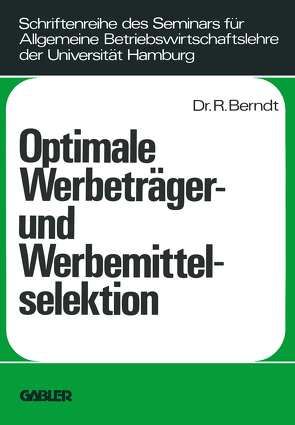 Schriftenreihe des Seminars für Allgemeine Betriebswirtschaftslehre der Universität Hamburg

Dr. R. Berndt

Optimale Werbeträger- und Werbemittelselektion

GABLER